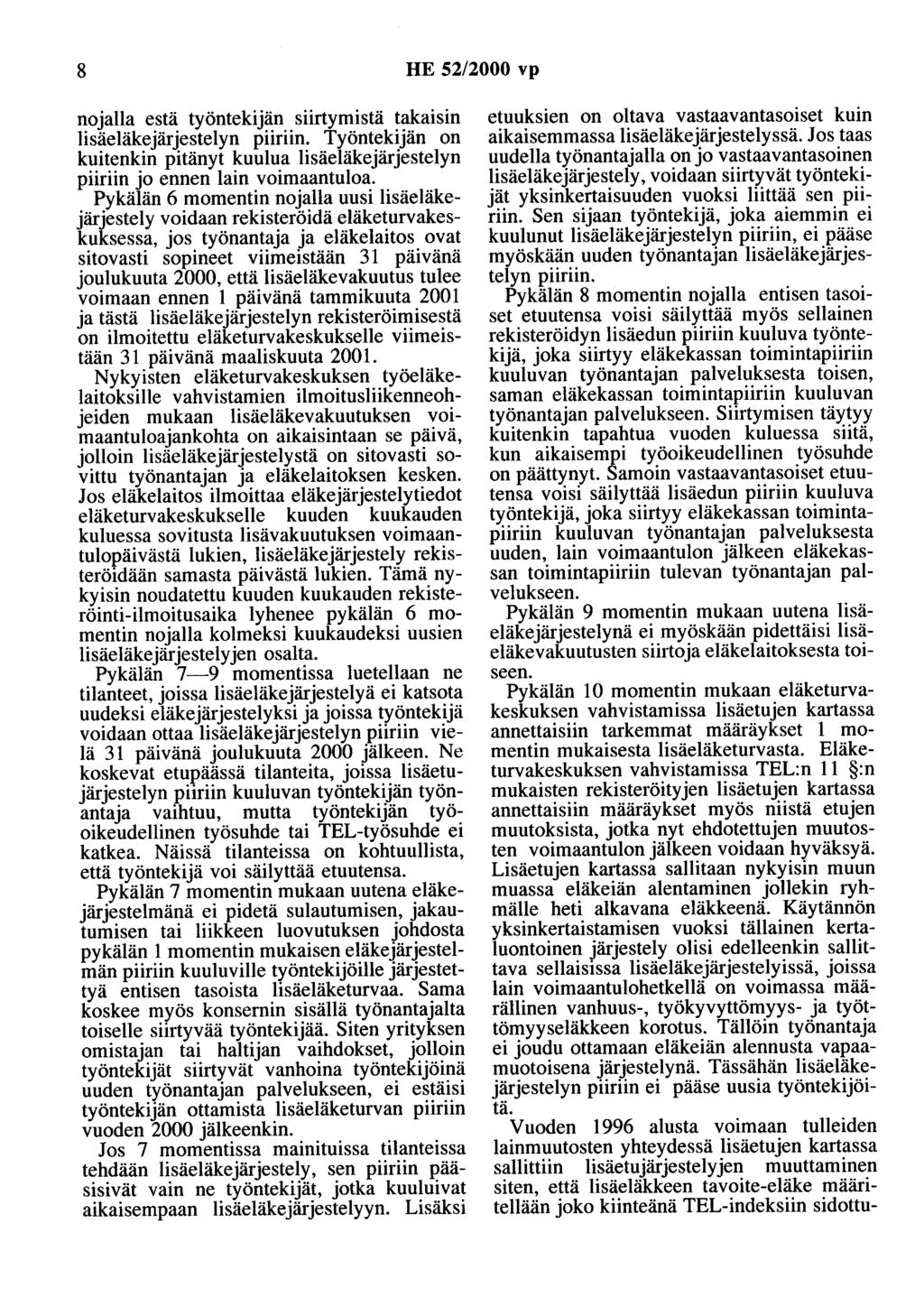 8 HE 52/2000 vp

nojalla estä työntekijän siirtymistä takaisin lisäeläkejärjestelyn piiriin. Työntekijän on kuitenkin pitänyt kuulua lisäeläkejärjestelyn piiriin jo ennen lain voimaantuloa.

Pykälän 6 momentin nojalla uusi lisäeläkejärjestely voidaan rekisteröidä eläketurvakeskuksessa, jos työnantaja ja eläkelaitos ovat sitovasti sopineet viimeistään 31 päivänä joulukuuta 2000, että lisäeläkevakuutus tulee voimaan ennen 1 päivänä tammikuuta 2001 ja tästä lisäeläkejärjestelyn rekisteröimisestä on ilmoitettu eläketurvakeskukselle viimeistään 31 päivänä maaliskuuta 2001.

Nykyisten eläketurvakeskuksen työeläkelaitoksille vahvistamien ilmoitusliikenneohjeiden mukaan lisäeläkevakuutuksen voimaantuloajankohta on aikaisintaan se päivä, jolloin lisäeläkejärjestelystä on sitovasti sovittu työnantajan ja eläkelaitoksen kesken. Jos eläkelaitos ilmoittaa eläkejärjestelytiedot eläketurvakeskukselle kuuden kuukauden kuluessa sovitusta lisävakuutuksen voimaantulopäivästä lukien, lisäeläkejärjestely rekisteröidään samasta päivästä lukien. Tämä nykyisin noudatettu kuuden kuukauden rekisteröinti-ilmoitusaika lyhenee pykälän 6 momentin nojalla kolmeksi kuukaudeksi uusien lisäeläkejärjestelyjen osalta.

Pykälän 7—9 momentissa luetellaan ne tilanteet, joissa lisäeläkejärjestelyä ei katsota uudeksi eläkejärjestelyksi ja joissa työntekijä voidaan ottaa lisäeläkejärjestelyn piiriin vielä 31 päivänä joulukuuta 2000 jälkeen. Ne koskevat etupäässä tilanteita, joissa lisäetujärjestelyn piiriin kuuluvan työntekijän työnantaja vaihtuu, mutta työntekijän työoikeudellinen työsuhde tai TEL-työsuhde ei katkea. Näissä tilanteissa on kohtuullista, että työntekijä voi säilyttää etuutensa.

Pykälän 7 momentin mukaan uutena eläkejärjestelmänä ei pidetä sulautumisen, jakautumisen tai liikkeen luovutuksen johdosta pykälän 1 momentin mukaisen eläkejärjestelmän piiriin kuuluville työntekijöille järjestettyä entisen tasoista lisäeläketurvaa. Sama koskee myös konsernin sisällä työnantajalta toiselle siirtyvää työntekijää. Siten yrityksen omistajan tai haltijan vaihdokset, jolloin työntekijät siirtyvät vanhoina työntekijöinä uuden työnantajan palvelukseen, ei estäisi työntekijän ottamista lisäeläketurvan piiriin vuoden 2000 jälkeenkin.

Jos 7 momentissa mainituissa tilanteissa tehdään lisäeläkejärjestely, sen piiriin pääsisivät vain ne työntekijät, jotka kuuluivat aikaisempaan lisäeläkejärjestelyyn. Lisäksi etuuksien on oltava vastaavantasoiset kuin aikaisemmassa lisäeläkejärjestelyssä. Jos taas uudella työnantajalla on jo vastaavantasoinen lisäeläkejärjestely, voidaan siirtyvät työntekijät yksinkertaisuuden vuoksi liittää sen piiriin. Sen sijaan työntekijä, joka aiemmin ei kuulunut lisäeläkejärjestelyn piiriin, ei pääse myöskään uuden työnantajan lisäeläkejärjestelyn piiriin.

Pykälän 8 momentin nojalla entisen tasoiset etuutensa voisi säilyttää myös sellainen rekisteröidyn lisäedun piiriin kuuluva työntekijä, joka siirtyy eläkekassan toimintapiiriin kuuluvan työnantajan palveluksesta toisen, saman eläkekassan toimintapiiriin kuuluvan työnantajan palvelukseen. Siirtymisen täytyy kuitenkin tapahtua vuoden kuluessa siitä, kun aikaisempi työoikeudellinen työsuhde on päättynyt. Samoin vastaavantasoiset etuutensa voisi säilyttää lisäedun piiriin kuuluva työntekijä, joka siirtyy eläkekassan toimintapiiriin kuuluvan työnantajan palveluksesta uuden, lain voimaantulon jälkeen eläkekassan toimintapiiriin tulevan työnantajan palvelukseen.

Pykälän 9 momentin mukaan uutena lisäeläkejärjestelynä ei myöskään pidettäisi lisäeläkevakuutusten siirtoja eläkelaitoksesta toiseen.

Pykälän 10 momentin mukaan eläketurvakeskuksen vahvistamissa lisäetujen kartassa annettaisiin tarkemmat määräykset 1 momentin mukaisesta lisäeläketurvasta. Eläketurvakeskuksen vahvistamissa TEL:n 11 §:n mukaisten rekisteröityjen lisäetujen kartassa annettaisiin määräykset myös niistä etujen muutoksista, jotka nyt ehdotettujen muutosten voimaantulon jälkeen voidaan hyväksyä. Lisäetujen kartassa sallitaan nykyisin muun muassa eläkeiän alentaminen jollekin ryhmälle heti alkavana eläkkeenä. Käytännön yksinkertaistamisen vuoksi tällainen kertaluontoinen järjestely olisi edelleenkin sallittava sellaisissa lisäeläkejärjestelyissä, joissa lain voimaantulohetkellä on voimassa määrällinen vanhuus-, työkyvyttömyys- ja työttömyyseläkkeen korotus. Tällöin työnantaja ei joudu ottamaan eläkeiän alennusta vapaamuotoisena järjestelynä. Tässähän lisäeläkejärjestelyn piiriin ei pääse uusia työntekijöitä.

Vuoden 1996 alusta voimaan tulleiden lainmuutosten yhteydessä lisäetujen kartassa sallittiin lisäetujärjestelyjen muuttaminen siten, että lisäeläkkeen tavoite-eläke määritellään joko kiinteänä TEL-indeksiin sidottu-